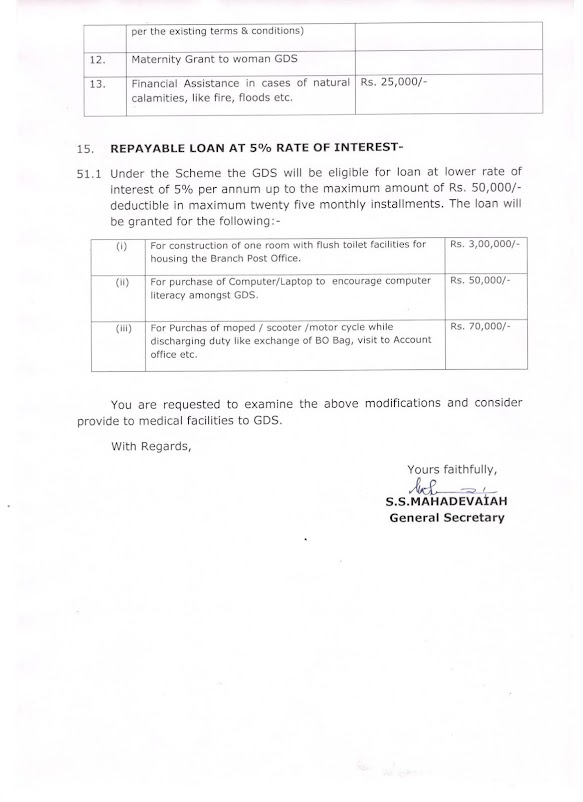 |  | per the existing terms & conditions) |  |
|---|---|---|
| 12. | Maternity Grant to woman GDS |  |
| 13. | Financial Assistance in cases of natural calamities, like fire, floods etc. | Rs. 25,000/- |

15. **REPAYABLE LOAN AT 5% RATE OF INTEREST-**

51.1 Under the Scheme the GDS will be eligible for loan at lower rate of interest of 5% per annum up to the maximum amount of Rs. 50,000/- deductible in maximum twenty five monthly installments. The loan will be granted for the following:-

| (i) | For construction of one room with flush toilet facilities for housing the Branch Post Office. | Rs. 3,00,000/- |
|---|---|---|
| (ii) | For purchase of Computer/Laptop to encourage computer literacy amongst GDS. | Rs. 50,000/- |
| (iii) | For Purchas of moped / scooter /motor cycle while discharging duty like exchange of BO Bag, visit to Account office etc. | Rs. 70,000/- |

You are requested to examine the above modifications and consider provide to medical facilities to GDS.

With Regards,

Yours faithfully,

**S.S.MAHADEVAIAH**
**General Secretary**